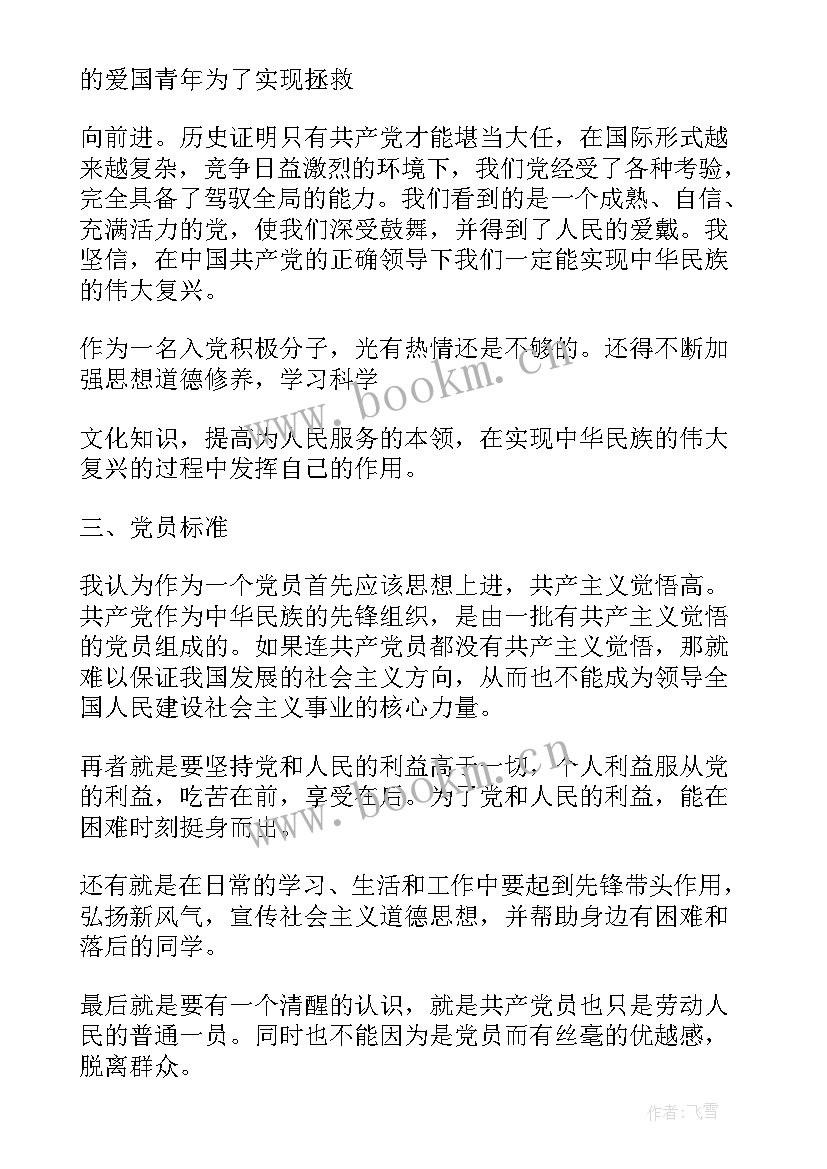 的爱国青年为了实现拯救

向前进。历史证明只有共产党才能堪当大任，在国际形式越来越复杂，竞争日益激烈的环境下，我们党经受了各种考验，完全具备了驾驭全局的能力。我们看到的是一个成熟、自信、充满活力的党，使我们深受鼓舞，并得到了人民的爱戴。我坚信，在中国共产党的正确领导下我们一定能实现中华民族的伟大复兴。

作为一名入党积极分子，光有热情还是不够的。还得不断加强思想道德修养，学习科学

文化知识，提高为人民服务的本领，在实现中华民族的伟大复兴的过程中发挥自己的作用。

三、党员标准

我认为作为一个党员首先应该思想上进，共产主义觉悟高。共产党作为中华民族的先锋组织，是由一批有共产主义觉悟的党员组成的。如果连共产党员都没有共产主义觉悟，那就难以保证我国发展的社会主义方向，从而也不能成为领导全国人民建设社会主义事业的核心力量。

再者就是要坚持党和人民的利益高于一切，个人利益服从党的利益，吃苦在前，享受在后。为了党和人民的利益，能在困难时刻挺身而出。

还有就是在日常的学习、生活和工作中要起到先锋带头作用，弘扬新风气，宣传社会主义道德思想，并帮助身边有困难和落后的同学。

最后就是要有一个清醒的认识，就是共产党员也只是劳动人民的普通一员。同时也不能因为是党员而有丝毫的优越感，脱离群众。

www.bookm.cn

www.bookm.cn

作者：飞雪